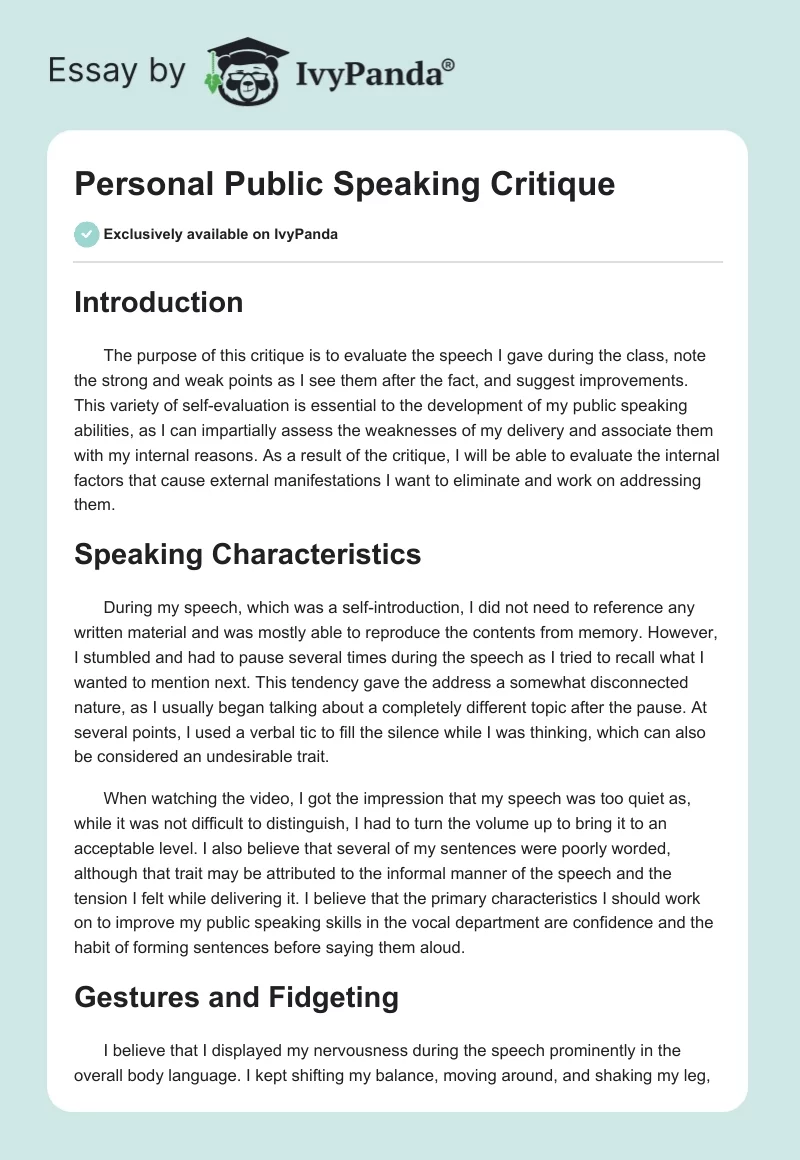 Essay by IvyPanda®

Personal Public Speaking Critique

Exclusively available on IvyPanda

Introduction

The purpose of this critique is to evaluate the speech I gave during the class, note the strong and weak points as I see them after the fact, and suggest improvements. This variety of self-evaluation is essential to the development of my public speaking abilities, as I can impartially assess the weaknesses of my delivery and associate them with my internal reasons. As a result of the critique, I will be able to evaluate the internal factors that cause external manifestations I want to eliminate and work on addressing them.

Speaking Characteristics

During my speech, which was a self-introduction, I did not need to reference any written material and was mostly able to reproduce the contents from memory. However, I stumbled and had to pause several times during the speech as I tried to recall what I wanted to mention next. This tendency gave the address a somewhat disconnected nature, as I usually began talking about a completely different topic after the pause. At several points, I used a verbal tic to fill the silence while I was thinking, which can also be considered an undesirable trait.

When watching the video, I got the impression that my speech was too quiet as, while it was not difficult to distinguish, I had to turn the volume up to bring it to an acceptable level. I also believe that several of my sentences were poorly worded, although that trait may be attributed to the informal manner of the speech and the tension I felt while delivering it. I believe that the primary characteristics I should work on to improve my public speaking skills in the vocal department are confidence and the habit of forming sentences before saying them aloud.

Gestures and Fidgeting

I believe that I displayed my nervousness during the speech prominently in the overall body language. I kept shifting my balance, moving around, and shaking my leg,